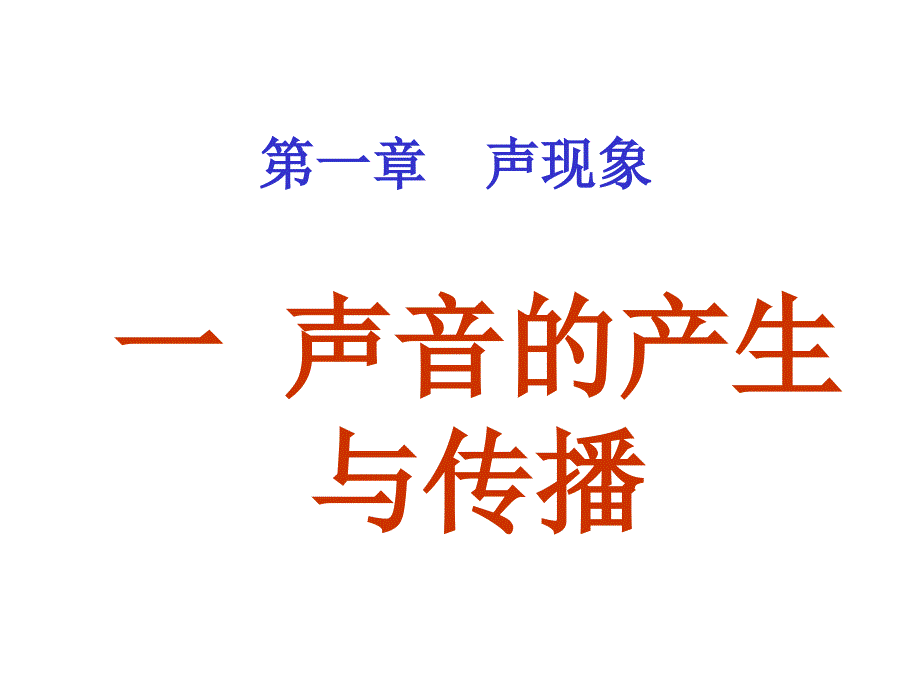 第一章　声现象

一 声音的产生与传播